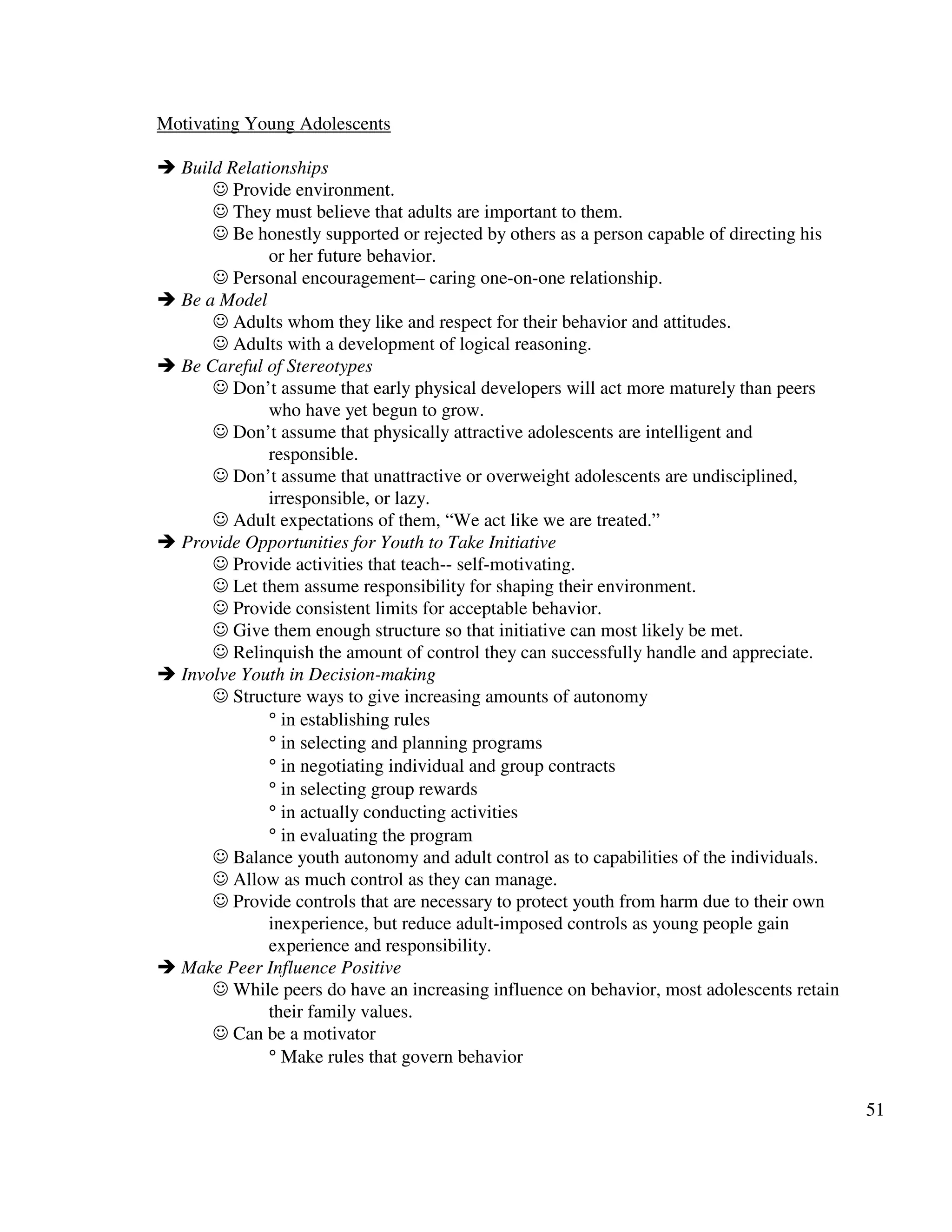 Motivating Young Adolescents

➔ Build Relationships
☺ Provide environment.
☺ They must believe that adults are important to them.
☺ Be honestly supported or rejected by others as a person capable of directing his or her future behavior.
☺ Personal encouragement– caring one-on-one relationship.
➔ Be a Model
☺ Adults whom they like and respect for their behavior and attitudes.
☺ Adults with a development of logical reasoning.
➔ Be Careful of Stereotypes
☺ Don’t assume that early physical developers will act more maturely than peers who have yet begun to grow.
☺ Don’t assume that physically attractive adolescents are intelligent and responsible.
☺ Don’t assume that unattractive or overweight adolescents are undisciplined, irresponsible, or lazy.
☺ Adult expectations of them, “We act like we are treated.”
➔ Provide Opportunities for Youth to Take Initiative
☺ Provide activities that teach-- self-motivating.
☺ Let them assume responsibility for shaping their environment.
☺ Provide consistent limits for acceptable behavior.
☺ Give them enough structure so that initiative can most likely be met.
☺ Relinquish the amount of control they can successfully handle and appreciate.
➔ Involve Youth in Decision-making
☺ Structure ways to give increasing amounts of autonomy
° in establishing rules
° in selecting and planning programs
° in negotiating individual and group contracts
° in selecting group rewards
° in actually conducting activities
° in evaluating the program
☺ Balance youth autonomy and adult control as to capabilities of the individuals.
☺ Allow as much control as they can manage.
☺ Provide controls that are necessary to protect youth from harm due to their own inexperience, but reduce adult-imposed controls as young people gain experience and responsibility.
➔ Make Peer Influence Positive
☺ While peers do have an increasing influence on behavior, most adolescents retain their family values.
☺ Can be a motivator
° Make rules that govern behavior

51